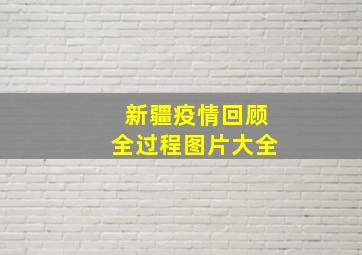 新疆疫情回顾
全过程图片大全